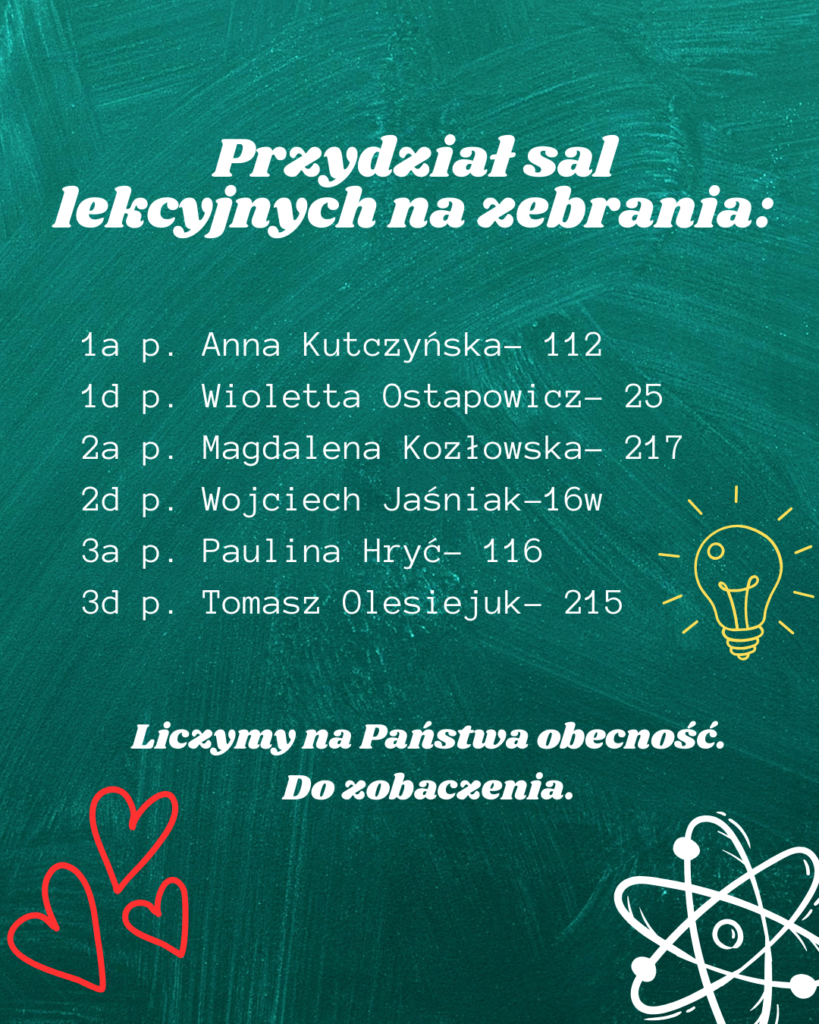 Przydział sal lekcyjnych na zebrania:

1a p. Anna Kutczyńska- 112
1d p. Wioletta Ostapowicz- 25
2a p. Magdalena Kozłowska- 217
2d p. Wojciech Jaśniak-16w
3a p. Paulina Hryć- 116
3d p. Tomasz Olesiejuk- 215

Liczymy na Państwa obecność.
Do zobaczenia.